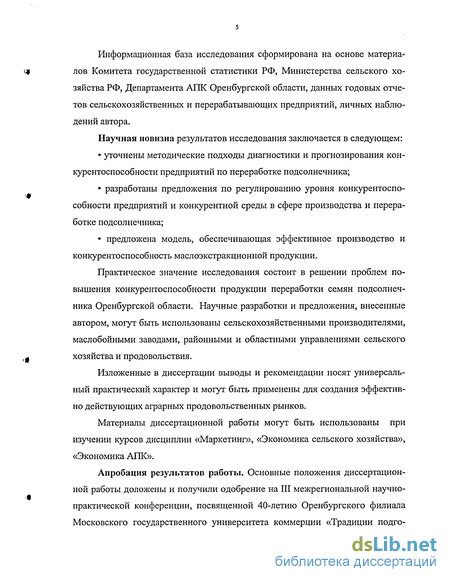 5

Информационная база исследования сформирована на основе материалов Комитета государственной статистики РФ, Министерства сельского хозяйства РФ, Департамента АПК Оренбургской области, данных годовых отчетов сельскохозяйственных и перерабатывающих предприятий, личных наблюдений автора.

**Научная новизна** результатов исследования заключается в следующем:

• уточнены методические подходы диагностики и прогнозирования конкурентоспособности предприятий по переработке подсолнечника;

• разработаны предложения по регулированию уровня конкурентоспособности предприятий и конкурентной среды в сфере производства и переработке подсолнечника;

• предложена модель, обеспечивающая эффективное производство и конкурентоспособность маслоэкстракционной продукции.

Практическое значение исследования состоит в решении проблем повышения конкурентоспособности продукции переработки семян подсолнечника Оренбургской области. Научные разработки и предложения, внесенные автором, могут быть использованы сельскохозяйственными производителями, маслобойными заводами, районными и областными управлениями сельского хозяйства и продовольствия.

Изложенные в диссертации выводы и рекомендации носят универсальный практический характер и могут быть применены для создания эффективно действующих аграрных продовольственных рынков.

Материалы диссертационной работы могут быть использованы при изучении курсов дисциплин «Маркетинг», «Экономика сельского хозяйства», «Экономика АПК».

**Апробация результатов работы.** Основные положения диссертационной работы доложены и получили одобрение на III межрегиональной научно-практической конференции, посвященной 40-летию Оренбургского филиала Московского государственного университета коммерции «Традиции подго-

dsLib.net
библиотека диссертаций